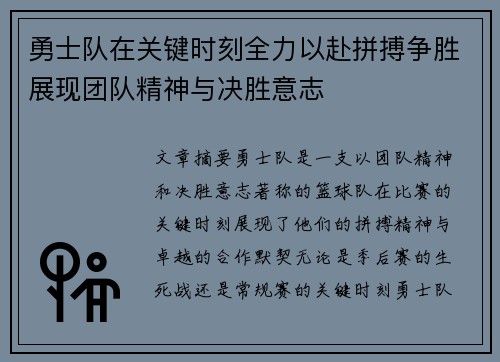 勇士队在关键时刻全力以赴拼搏争胜展现团队精神与决胜意志

文章摘要勇士队是一支以团队精神和决胜意志著称的篮球队在比赛的关键时刻展现了他们的拼搏精神与卓越的合作默契无论是季后赛的生死战还是常规赛的关键时刻勇士队